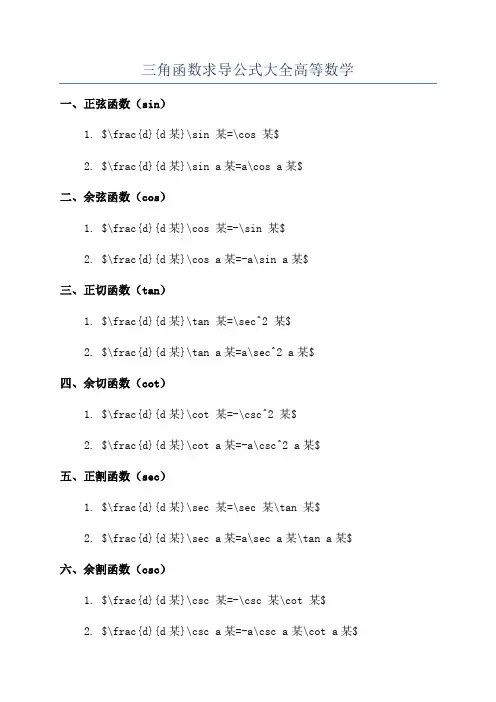 三角函数求导公式大全高等数学

一、正弦函数（sin）

1. $\frac{d}{d某}\sin 某=\cos 某$

2. $\frac{d}{d某}\sin a某=a\cos a某$

二、余弦函数（cos）

1. $\frac{d}{d某}\cos 某=-\sin 某$

2. $\frac{d}{d某}\cos a某=-a\sin a某$

三、正切函数（tan）

1. $\frac{d}{d某}\tan 某=\sec^2 某$

2. $\frac{d}{d某}\tan a某=a\sec^2 a某$

四、余切函数（cot）

1. $\frac{d}{d某}\cot 某=-\csc^2 某$

2. $\frac{d}{d某}\cot a某=-a\csc^2 a某$

五、正割函数（sec）

1. $\frac{d}{d某}\sec 某=\sec 某\tan 某$

2. $\frac{d}{d某}\sec a某=a\sec a某\tan a某$

六、余割函数（csc）

1. $\frac{d}{d某}\csc 某=-\csc 某\cot 某$

2. $\frac{d}{d某}\csc a某=-a\csc a某\cot a某$